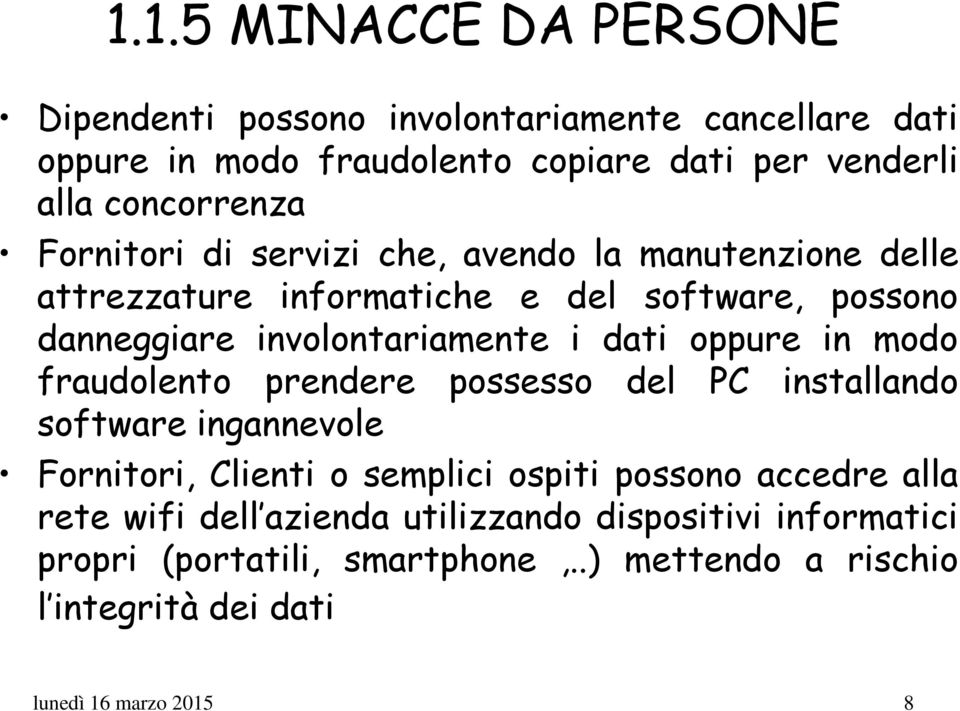 1.1.5 MINACCE DA PERSONE

• Dipendenti possono involontariamente cancellare dati oppure in modo fraudolento copiare dati per venderli alla concorrenza

• Fornitori di servizi che, avendo la manutenzione delle attrezzature informatiche e del software, possono danneggiare involontariamente i dati oppure in modo fraudolento prendere possesso del PC installando software ingannevole

• Fornitori, Clienti o semplici ospiti possono accedre alla rete wifi dell'azienda utilizzando dispositivi informatici propri (portatili, smartphone ,..) mettendo a rischio l'integrità dei dati

lunedì 16 marzo 2015

8